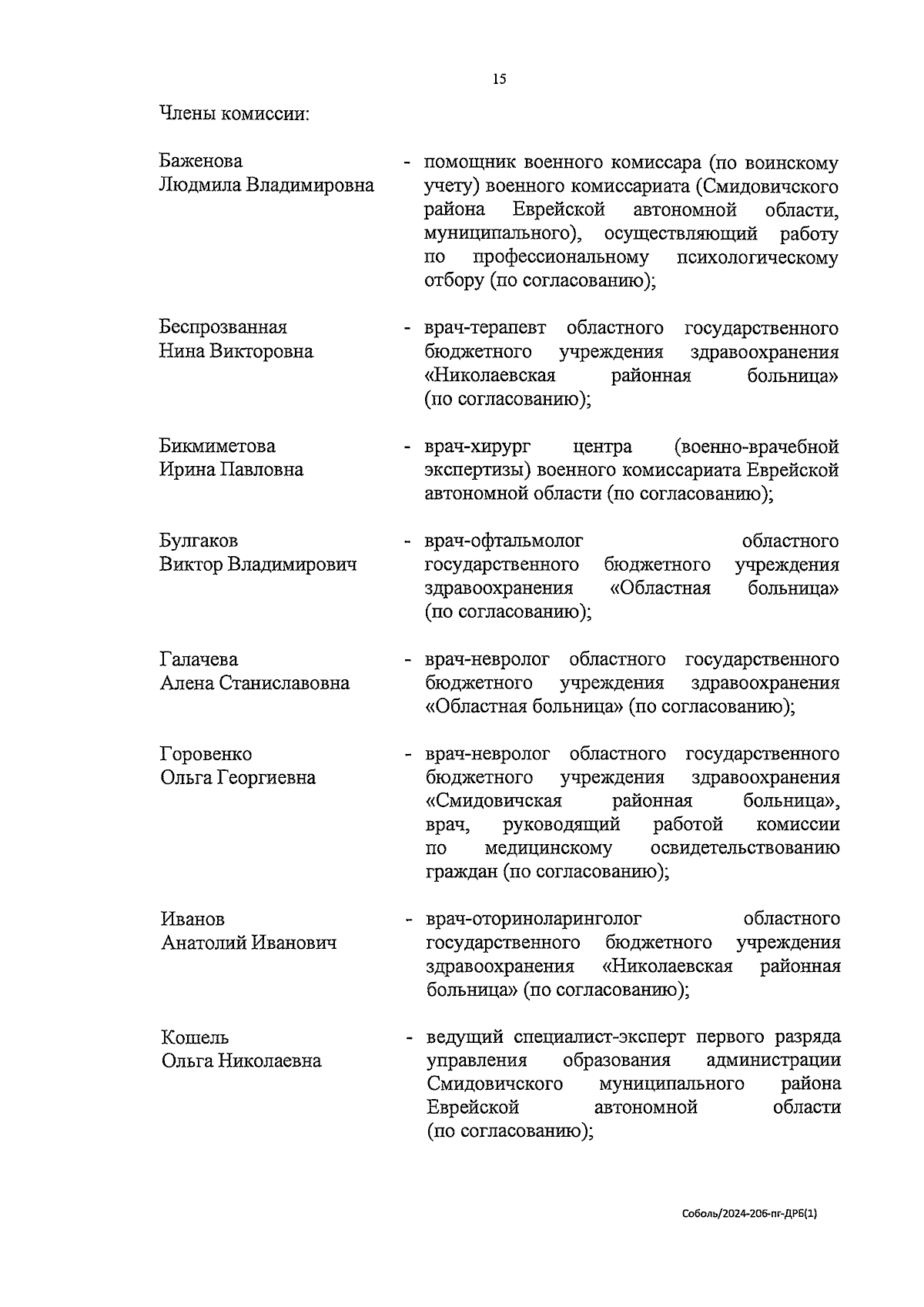 15

Члены комиссии:

Баженова Людмила Владимировна - помощник военного комиссара (по воинскому учету) военного комиссариата (Смидовичского района Еврейской автономной области, муниципального), осуществляющий работу по профессиональному психологическому отбору (по согласованию);

Беспрозванная Нина Викторовна - врач-терапевт областного государственного бюджетного учреждения здравоохранения «Николаевская районная больница» (по согласованию);

Бикмиметова Ирина Павловна - врач-хирург центра (военно-врачебной экспертизы) военного комиссариата Еврейской автономной области (по согласованию);

Булгаков Виктор Владимирович - врач-офтальмолог областного государственного бюджетного учреждения здравоохранения «Областная больница» (по согласованию);

Галачева Алена Станиславовна - врач-невролог областного государственного бюджетного учреждения здравоохранения «Областная больница» (по согласованию);

Горовенко Ольга Георгиевна - врач-невролог областного государственного бюджетного учреждения здравоохранения «Смидовичская районная больница», врач, руководящий работой комиссии по медицинскому освидетельствованию граждан (по согласованию);

Иванов Анатолий Иванович - врач-оториноларинголог областного государственного бюджетного учреждения здравоохранения «Николаевская районная больница» (по согласованию);

Кошель Ольга Николаевна - ведущий специалист-эксперт первого разряда управления образования администрации Смидовичского муниципального района Еврейской автономной области (по согласованию);

Соболь/2024-206-пг-ДРБ(1)